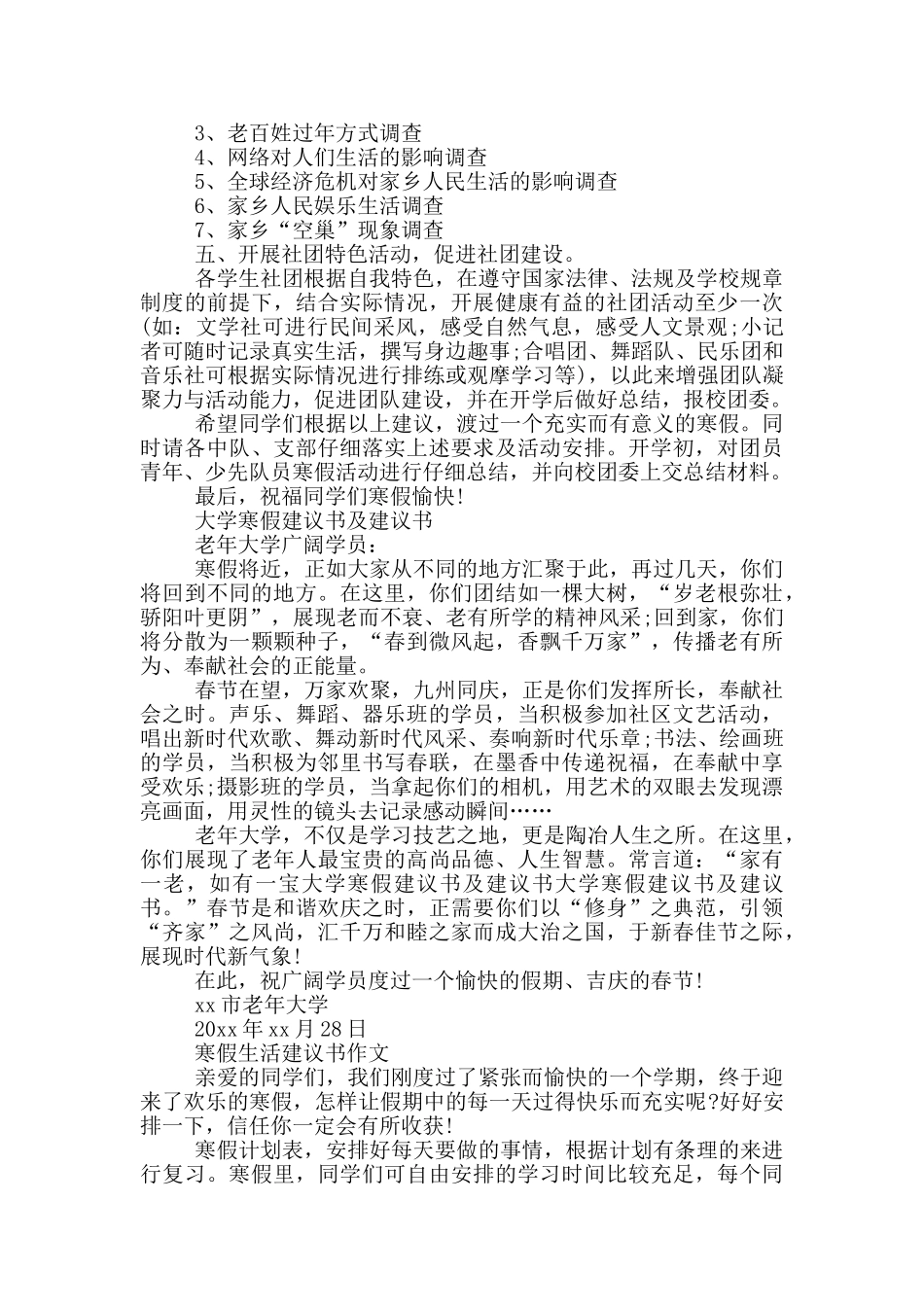 3、老百姓过年方式调查
4、网络对人们生活的影响调查
5、全球经济危机对家乡人民生活的影响调查
6、家乡人民娱乐生活调查
7、家乡“空巢”现象调查
五、开展社团特色活动，促进社团建设。
各学生社团根据自我特色，在遵守国家法律、法规及学校规章制度的前提下，结合实际情况，开展健康有益的社团活动至少一次(如：文学社可进行民间采风，感受自然气息，感受人文景观;小记者可随时记录真实生活，撰写身边趣事;合唱团、舞蹈队、民乐团和音乐社可根据实际情况进行排练或观摩学习等)，以此来增强团队凝聚力与活动能力，促进团队建设，并在开学后做好总结，报校团委。
希望同学们根据以上建议，渡过一个充实而有意义的寒假。同时请各中队、支部仔细落实上述要求及活动安排。开学初，对团员青年、少先队员寒假活动进行仔细总结，并向校团委上交总结材料。
最后，祝福同学们寒假愉快!
大学寒假建议书及建议书
老年大学广阔学员：
寒假将近，正如大家从不同的地方汇聚于此，再过几天，你们将回到不同的地方。在这里，你们团结如一棵大树，“岁老根弥壮，骄阳叶更阴”，展现老而不衰、老有所学的精神风采;回到家，你们将分散为一颗颗种子，“春到微风起，香飘千万家”，传播老有所为、奉献社会的正能量。
春节在望，万家欢聚，九州同庆，正是你们发挥所长，奉献社会之时。声乐、舞蹈、器乐班的学员，当积极参加社区文艺活动，唱出新时代欢歌、舞动新时代风采、奏响新时代乐章;书法、绘画班的学员，当积极为邻里书写春联，在墨香中传递祝福，在奉献中享受欢乐;摄影班的学员，当拿起你们的相机，用艺术的双眼去发现漂亮画面，用灵性的镜头去记录感动瞬间……
老年大学，不仅是学习技艺之地，更是陶冶人生之所。在这里，你们展现了老年人最宝贵的高尚品德、人生智慧。常言道：“家有一老，如有一宝大学寒假建议书及建议书大学寒假建议书及建议书。”春节是和谐欢庆之时，正需要你们以“修身”之典范，引领“齐家”之风尚，汇千万和睦之家而成大治之国，于新春佳节之际，展现时代新气象!
在此，祝广阔学员度过一个愉快的假期、吉庆的春节!
xx 市老年大学
20xx 年 xx 月 28 日
寒假生活建议书作文
亲爱的同学们，我们刚度过了紧张而愉快的一个学期，终于迎来了欢乐的寒假，怎样让假期中的每一天过得快乐而充实呢?好好安排一下，信任你一定会有所收获!
寒假计划表，安排好每天要做的事情，根据计划有条理的来进行复习。寒假里，同学们可自由安排的学习时间比较充足，每个同